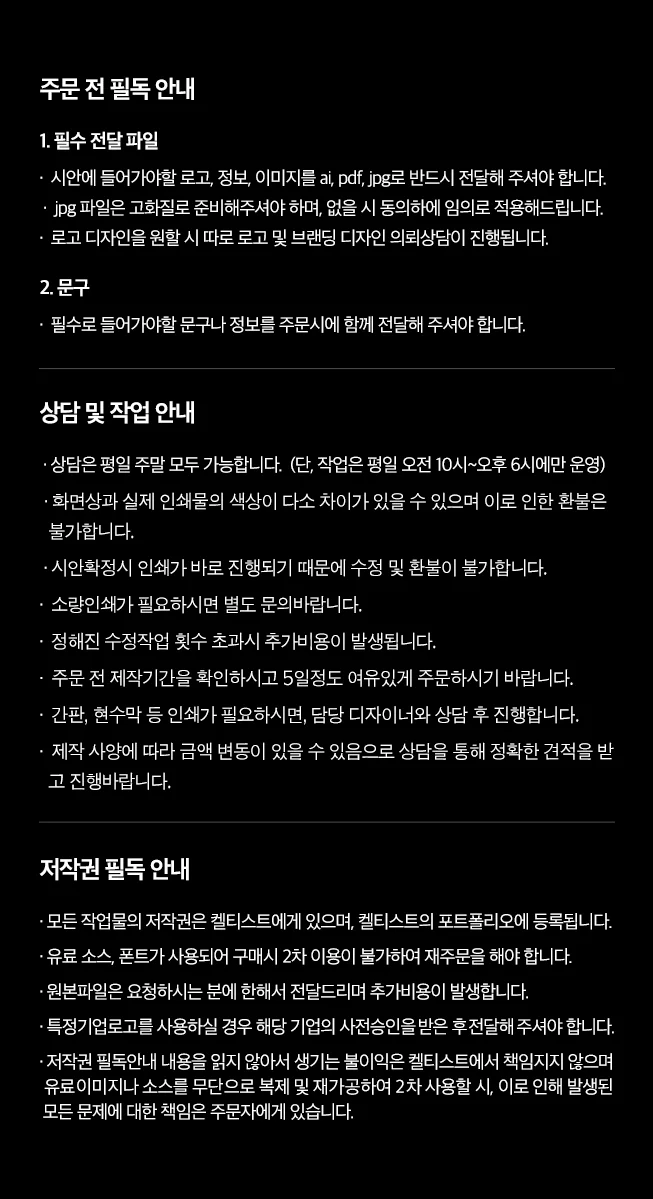 주문 전 필독 안내

1. 필수 전달 파일

· 시안에 들어가야할 로고, 정보, 이미지를 ai, pdf, jpg로 반드시 전달해 주셔야 합니다.
· jpg 파일은 고화질로 준비해주셔야 하며, 없을 시 동의하에 임의로 적용해드립니다.
· 로고 디자인을 원할 시 따로 로고 및 브랜딩 디자인 의뢰상담이 진행됩니다.

2. 문구

· 필수로 들어가야할 문구나 정보를 주문시에 함께 전달해 주셔야 합니다.

상담 및 작업 안내

· 상담은 평일 주말 모두 가능합니다. (단, 작업은 평일 오전 10시~오후 6시에만 운영)
· 화면상과 실제 인쇄물의 색상이 다소 차이가 있을 수 있으며 이로 인한 환불은 불가합니다.
· 시안확정시 인쇄가 바로 진행되기 때문에 수정 및 환불이 불가합니다.
· 소량인쇄가 필요하시면 별도 문의바랍니다.
· 정해진 수정작업 횟수 초과시 추가비용이 발생됩니다.
· 주문 전 제작기간을 확인하시고 5일정도 여유있게 주문하시기 바랍니다.
· 간판, 현수막 등 인쇄가 필요하시면, 담당 디자이너와 상담 후 진행합니다.
· 제작 사양에 따라 금액 변동이 있을 수 있음으로 상담을 통해 정확한 견적을 받고 진행바랍니다.

저작권 필독 안내

· 모든 작업물의 저작권은 켈티스트에게 있으며, 켈티스트의 포트폴리오에 등록됩니다.
· 유료 소스, 폰트가 사용되어 구매시 2차 이용이 불가하여 재주문을 해야 합니다.
· 원본파일은 요청하시는 분에 한해서 전달드리며 추가비용이 발생합니다.
· 특정기업로고를 사용하실 경우 해당 기업의 사전승인을 받은 후 전달해 주셔야 합니다.
· 저작권 필독안내 내용을 읽지 않아서 생기는 불이익은 켈티스트에서 책임지지 않으며 유료이미지나 소스를 무단으로 복제 및 재가공하여 2차 사용할 시, 이로 인해 발생된 모든 문제에 대한 책임은 주문자에게 있습니다.